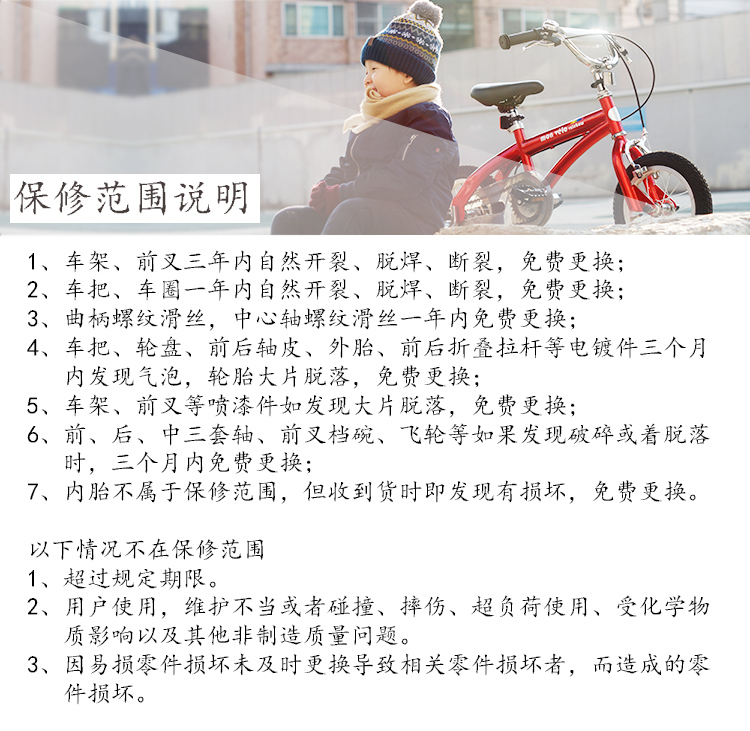 保修范围说明

1、车架、前叉三年内自然开裂、脱焊、断裂，免费更换；
2、车把、车圈一年内自然开裂、脱焊、断裂，免费更换；
3、曲柄螺纹滑丝，中心轴螺纹滑丝一年内免费更换；
4、车把、轮盘、前后轴皮、外胎、前后折叠拉杆等电镀件三个月内发现气泡，轮胎大片脱落，免费更换；
5、车架、前叉等喷漆件如发现大片脱落，免费更换；
6、前、后、中三套轴、前叉档碗、飞轮等如果发现破碎或着脱落时，三个月内免费更换；
7、内胎不属于保修范围，但收到货时即发现有损坏，免费更换。

以下情况不在保修范围
1、超过规定期限。
2、用户使用，维护不当或者碰撞、摔伤、超负荷使用、受化学物质影响以及其他非制造质量问题。
3、因易损零件损坏未及时更换导致相关零件损坏者，而造成的零件损坏。